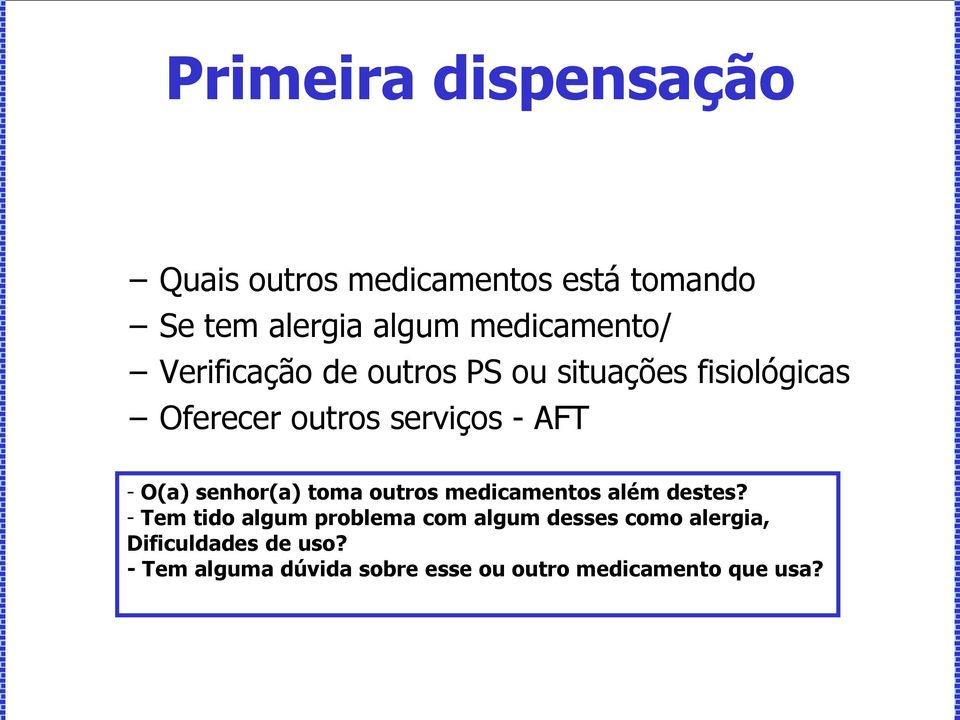 Primeira dispensação

– Quais outros medicamentos está tomando
– Se tem alergia algum medicamento/
– Verificação de outros PS ou situações fisiológicas
– Oferecer outros serviços - AFT

- O(a) senhor(a) toma outros medicamentos além destes?
- Tem tido algum problema com algum desses como alergia, Dificuldades de uso?
- Tem alguma dúvida sobre esse ou outro medicamento que usa?